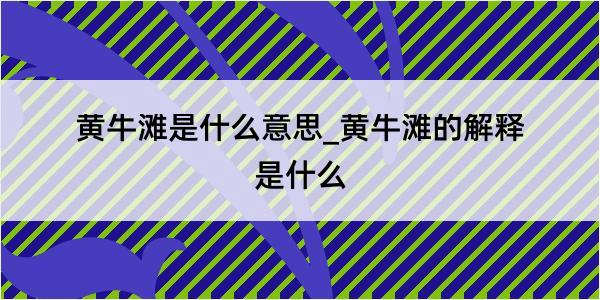 黄牛滩是什么意思_黄牛滩的解释是什么